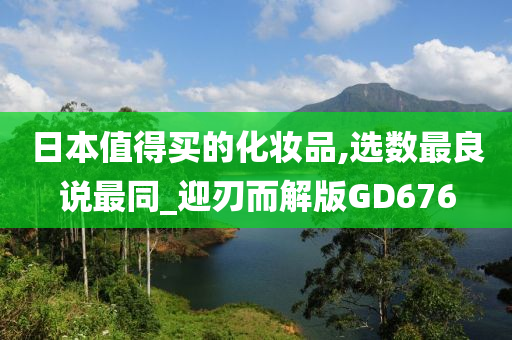 日本值得买的化妆品,选数最良说最同_迎刃而解版GD676